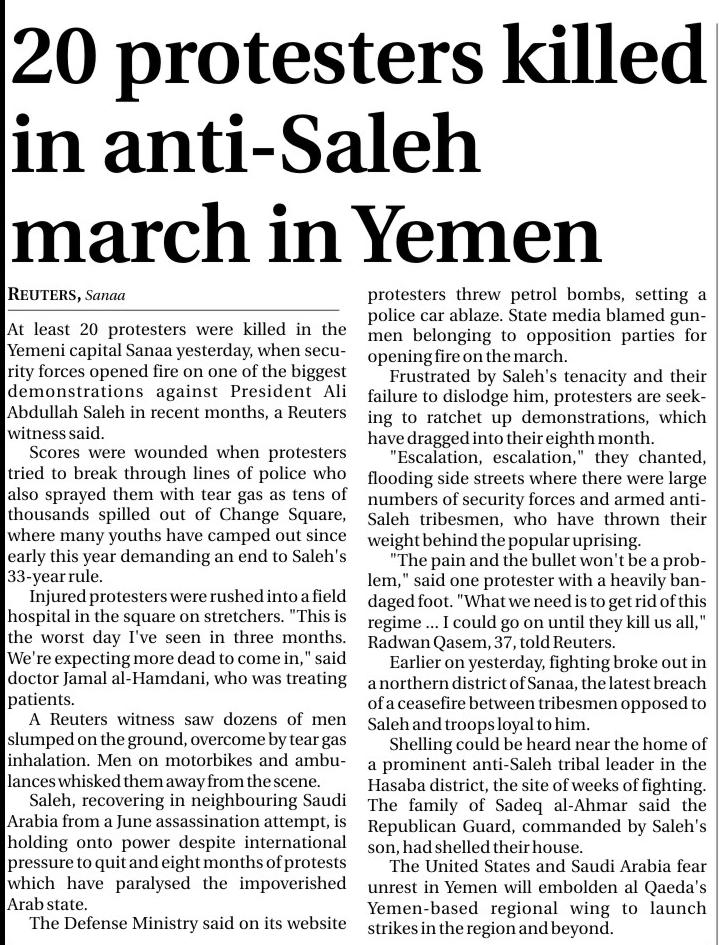 20 protesters killed in anti-Saleh march in Yemen

REUTERS, Sanaa

At least 20 protesters were killed in the Yemeni capital Sanaa yesterday, when security forces opened fire on one of the biggest demonstrations against President Ali Abdullah Saleh in recent months, a Reuters witness said.

Scores were wounded when protesters tried to break through lines of police who also sprayed them with tear gas as tens of thousands spilled out of Change Square, where many youths have camped out since early this year demanding an end to Saleh's 33-year rule.

Injured protesters were rushed into a field hospital in the square on stretchers. "This is the worst day I've seen in three months. We're expecting more dead to come in," said doctor Jamal al-Hamdani, who was treating patients.

A Reuters witness saw dozens of men slumped on the ground, overcome by tear gas inhalation. Men on motorbikes and ambulances whisked them away from the scene.

Saleh, recovering in neighbouring Saudi Arabia from a June assassination attempt, is holding onto power despite international pressure to quit and eight months of protests which have paralysed the impoverished Arab state.

The Defense Ministry said on its website protesters threw petrol bombs, setting a police car ablaze. State media blamed gunmen belonging to opposition parties for opening fire on the march.

Frustrated by Saleh's tenacity and their failure to dislodge him, protesters are seeking to ratchet up demonstrations, which have dragged into their eighth month.

"Escalation, escalation," they chanted, flooding side streets where there were large numbers of security forces and armed anti-Saleh tribesmen, who have thrown their weight behind the popular uprising.

"The pain and the bullet won't be a problem," said one protester with a heavily bandaged foot. "What we need is to get rid of this regime ... I could go on until they kill us all," Radwan Qasem, 37, told Reuters.

Earlier on yesterday, fighting broke out in a northern district of Sanaa, the latest breach of a ceasefire between tribesmen opposed to Saleh and troops loyal to him.

Shelling could be heard near the home of a prominent anti-Saleh tribal leader in the Hasaba district, the site of weeks of fighting. The family of Sadeq al-Ahmar said the Republican Guard, commanded by Saleh's son, had shelled their house.

The United States and Saudi Arabia fear unrest in Yemen will embolden al Qaeda's Yemen-based regional wing to launch strikes in the region and beyond.